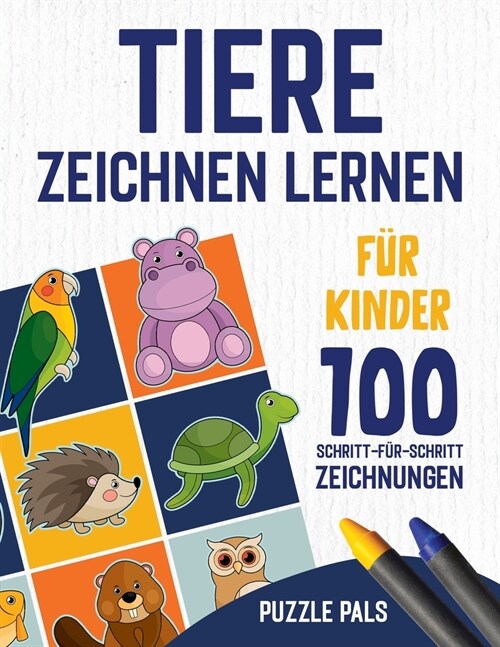 TIERE
ZEICHNEN LERNEN

FÜR KINDER

100
SCHRITT-FÜR-SCHRITT
ZEICHNUNGEN

PUZZLE PALS